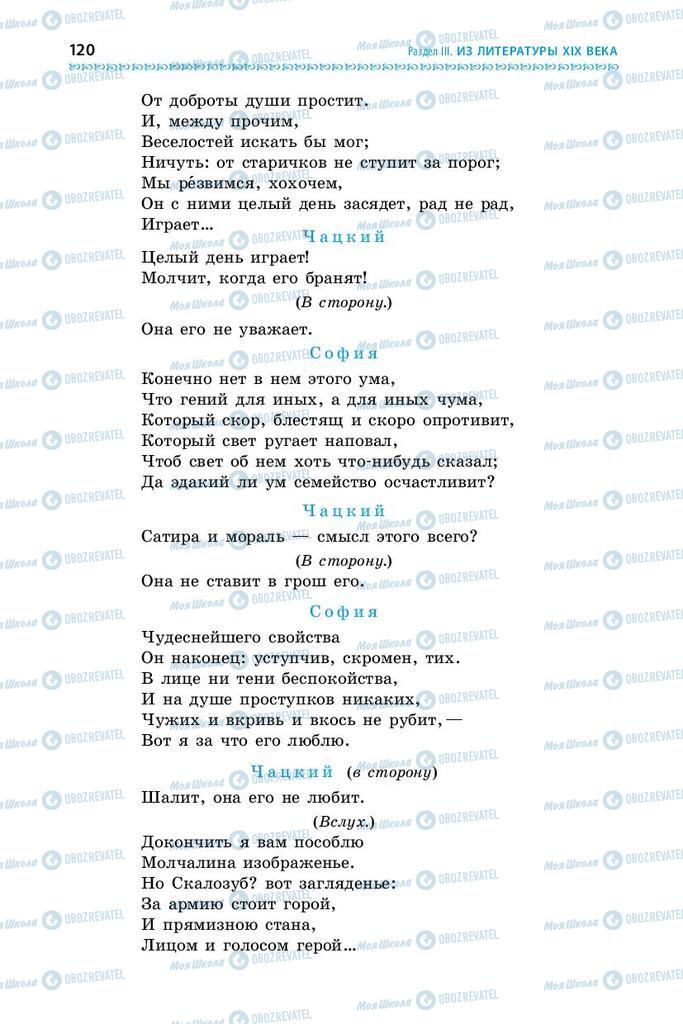 120 Раздел III. ИЗ ЛИТЕРАТУРЫ XIX ВЕКА

От доброты души простит.
И, между прочим,
Веселостей искать бы мог;
Ничуть: от старичков не ступит за порог;
Мы ре́звимся, хохочем,
Он с ними целый день засядет, рад не рад,
Играет...

Чацкий

Целый день играет!
Молчит, когда его бранят!
(В сторону.)
Она его не уважает.

София

Конечно нет в нем этого ума,
Что гений для иных, а для иных чума,
Который скор, блестящ и скоро опротивит,
Который свет ругает наповал,
Чтоб свет об нем хоть что-нибудь сказал;
Да эдакий ли ум семейство осчастливит?

Чацкий

Сатира и мораль — смысл этого всего?
(В сторону.)
Она не ставит в грош его.

София

Чудеснейшего свойства
Он наконец: уступчив, скромен, тих.
В лице ни тени беспокойства,
И на душе проступков никаких,
Чужих и вкривь и вкось не рубит, —
Вот я за что его люблю.

Чацкий (в сторону)

Шалит, она его не любит.
(Вслух.)
Докончить я вам пособлю
Молчалина изображенье.
Но Скалозуб? вот загляденье:
За армию стоит горой,
И прямизною стана,
Лицом и голосом герой...

Моя Школа OBOZREVATEL